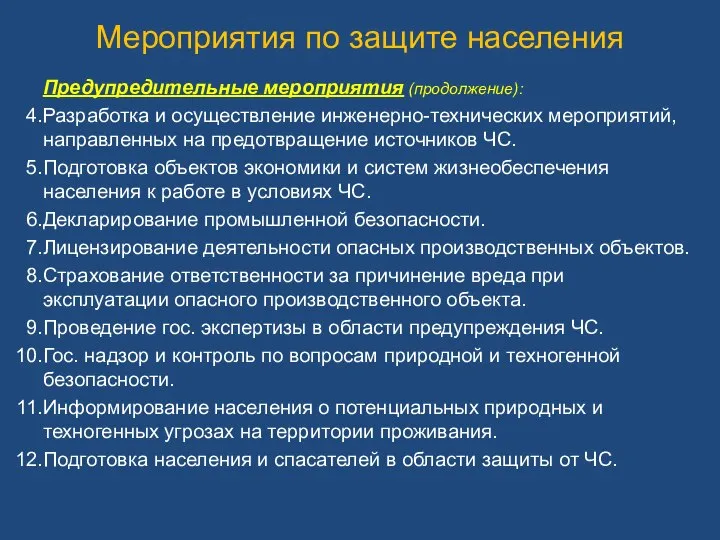 Мероприятия по защите населения

Предупредительные мероприятия (продолжение):

4.Разработка и осуществление инженерно-технических мероприятий, направленных на предотвращение источников ЧС.

5.Подготовка объектов экономики и систем жизнеобеспечения населения к работе в условиях ЧС.

6.Декларирование промышленной безопасности.

7.Лицензирование деятельности опасных производственных объектов.

8.Страхование ответственности за причинение вреда при эксплуатации опасного производственного объекта.

9.Проведение гос. экспертизы в области предупреждения ЧС.

10.Гос. надзор и контроль по вопросам природной и техногенной безопасности.

11.Информирование населения о потенциальных природных и техногенных угрозах на территории проживания.

12.Подготовка населения и спасателей в области защиты от ЧС.